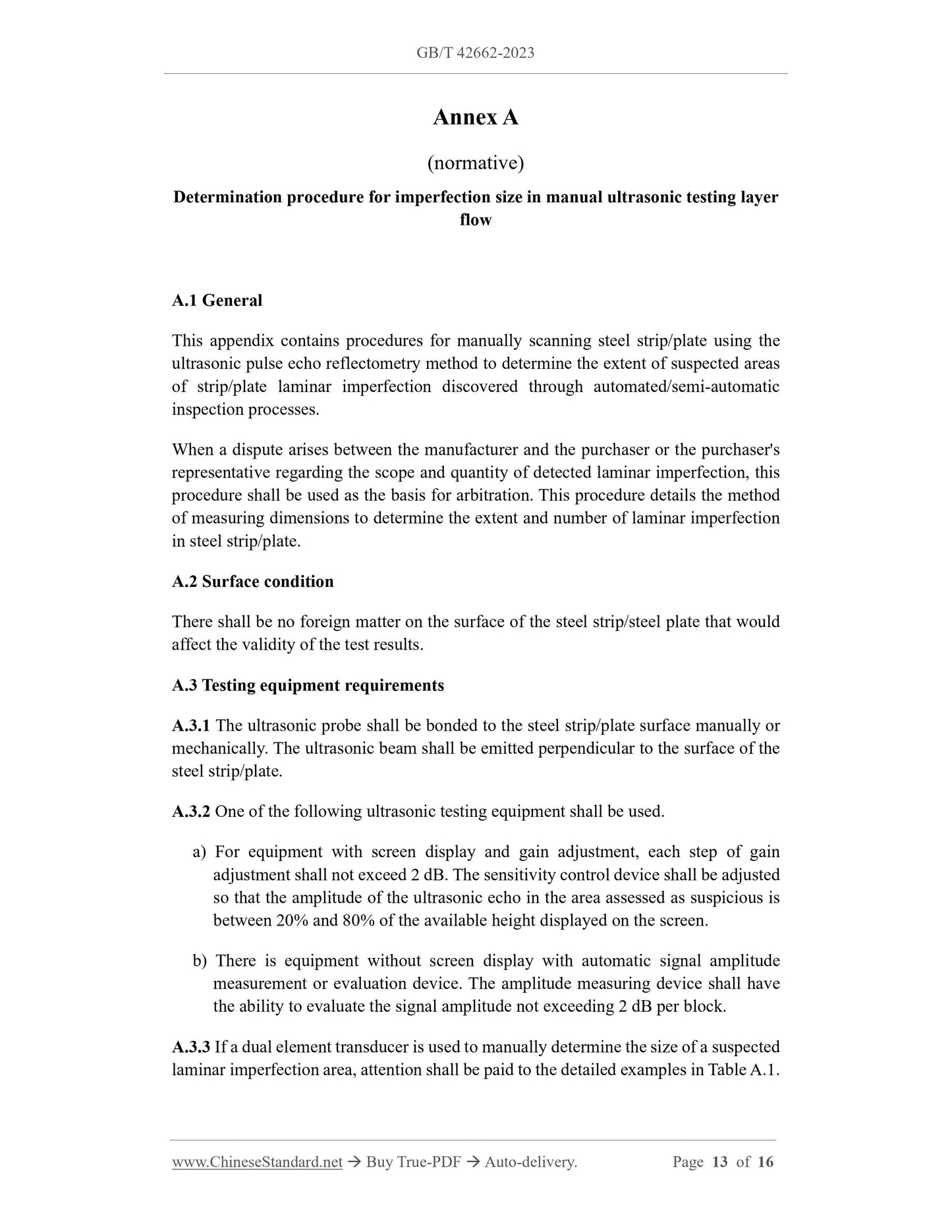 GB/T 42662-2023

Annex A

(normative)

Determination procedure for imperfection size in manual ultrasonic testing layer flow

A.1 General

This appendix contains procedures for manually scanning steel strip/plate using the ultrasonic pulse echo reflectometry method to determine the extent of suspected areas of strip/plate laminar imperfection discovered through automated/semi-automatic inspection processes.

When a dispute arises between the manufacturer and the purchaser or the purchaser's representative regarding the scope and quantity of detected laminar imperfection, this procedure shall be used as the basis for arbitration. This procedure details the method of measuring dimensions to determine the extent and number of laminar imperfection in steel strip/plate.

A.2 Surface condition

There shall be no foreign matter on the surface of the steel strip/steel plate that would affect the validity of the test results.

A.3 Testing equipment requirements

A.3.1 The ultrasonic probe shall be bonded to the steel strip/plate surface manually or mechanically. The ultrasonic beam shall be emitted perpendicular to the surface of the steel strip/plate.

A.3.2 One of the following ultrasonic testing equipment shall be used.

a) For equipment with screen display and gain adjustment, each step of gain adjustment shall not exceed 2 dB. The sensitivity control device shall be adjusted so that the amplitude of the ultrasonic echo in the area assessed as suspicious is between 20% and 80% of the available height displayed on the screen.

b) There is equipment without screen display with automatic signal amplitude measurement or evaluation device. The amplitude measuring device shall have the ability to evaluate the signal amplitude not exceeding 2 dB per block.

A.3.3 If a dual element transducer is used to manually determine the size of a suspected laminar imperfection area, attention shall be paid to the detailed examples in Table A.1.

www.ChineseStandard.net → Buy True-PDF → Auto-delivery. Page 13 of 16